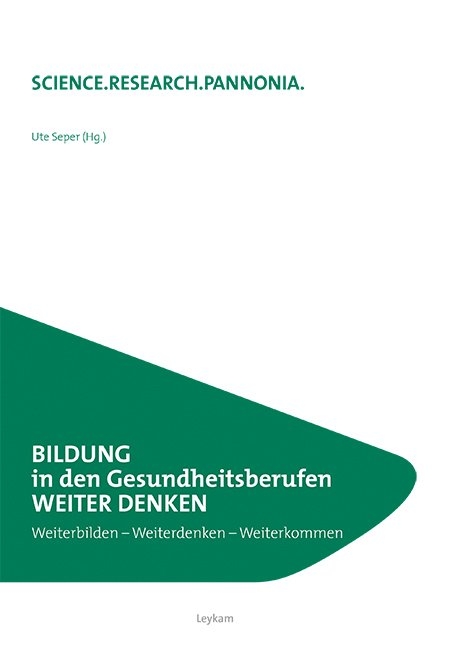 SCIENCE.RESEARCH.PANNONIA.

Ute Seper (Hg.)

BILDUNG
in den Gesundheitsberufen
WEITER DENKEN

Weiterbilden – Weiterdenken – Weiterkommen

Leykam